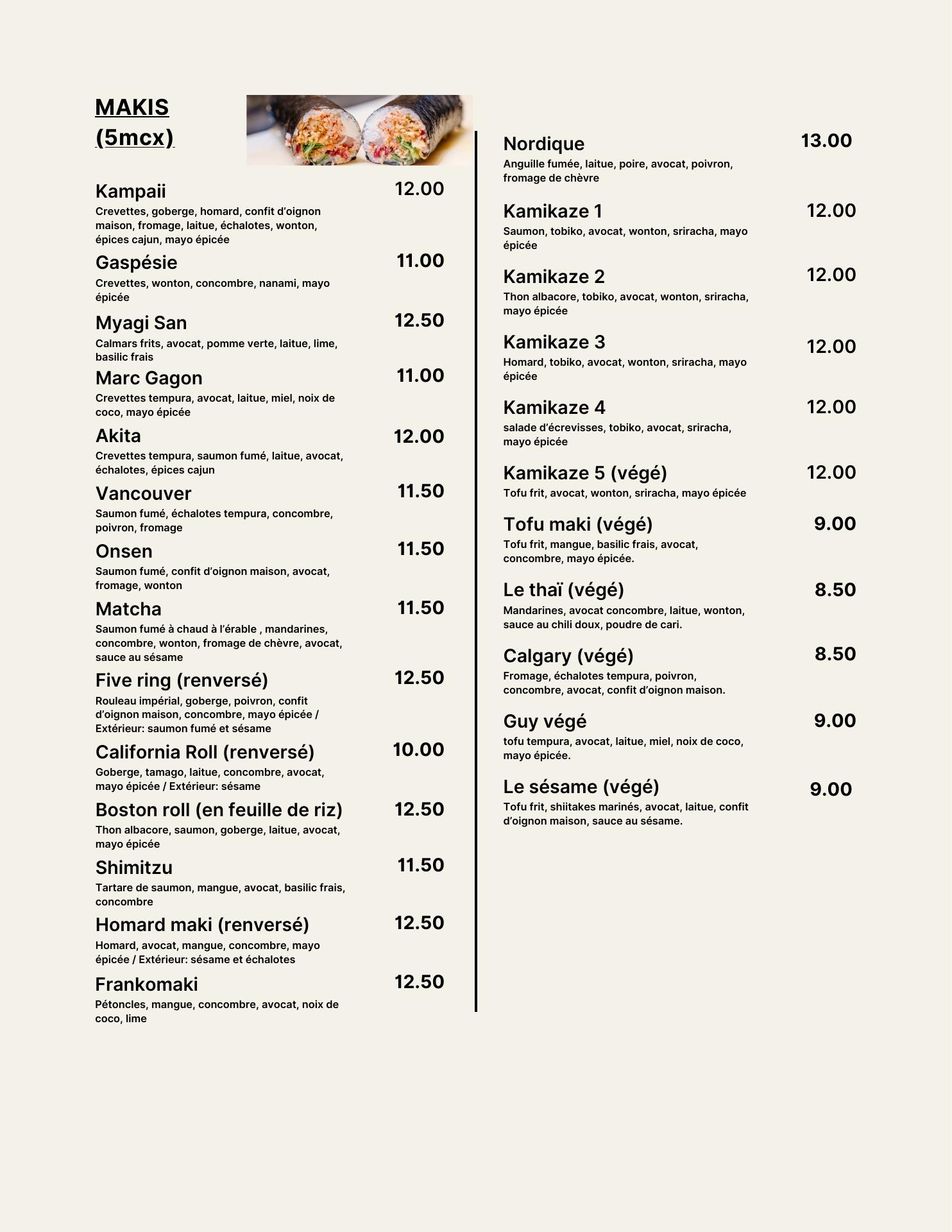 MAKIS (5mcx)

Kampaii 12.00
Crevettes, goberge, homard, confit d'oignon maison, fromage, laitue, échalotes, wonton, épices cajun, mayo épicée

Gaspésie 11.00
Crevettes, wonton, concombre, nanami, mayo épicée

Myagi San 12.50
Calmars frits, avocat, pomme verte, laitue, lime, basilic frais

Marc Gagon 11.00
Crevettes tempura, avocat, laitue, miel, noix de coco, mayo épicée

Akita 12.00
Crevettes tempura, saumon fumé, laitue, avocat, échalotes, épices cajun

Vancouver 11.50
Saumon fumé, échalotes tempura, concombre, poivron, fromage

Onsen 11.50
Saumon fumé, confit d'oignon maison, avocat, fromage, wonton

Matcha 11.50
Saumon fumé à chaud à l'érable , mandarines, concombre, wonton, fromage de chèvre, avocat, sauce au sésame

Five ring (renversé) 12.50
Rouleau impérial, goberge, poivron, confit d'oignon maison, concombre, mayo épicée / Extérieur: saumon fumé et sésame

California Roll (renversé) 10.00
Goberge, tamago, laitue, concombre, avocat, mayo épicée / Extérieur: sésame

Boston roll (en feuille de riz) 12.50
Thon albacore, saumon, goberge, laitue, avocat, mayo épicée

Shimitzu 11.50
Tartare de saumon, mangue, avocat, basilic frais, concombre

Homard maki (renversé) 12.50
Homard, avocat, mangue, concombre, mayo épicée / Extérieur: sésame et échalotes

Frankomaki 12.50
Pétoncles, mangue, concombre, avocat, noix de coco, lime

Nordique 13.00
Anguille fumée, laitue, poire, avocat, poivron, fromage de chèvre

Kamikaze 1 12.00
Saumon, tobiko, avocat, wonton, sriracha, mayo épicée

Kamikaze 2 12.00
Thon albacore, tobiko, avocat, wonton, sriracha, mayo épicée

Kamikaze 3 12.00
Homard, tobiko, avocat, wonton, sriracha, mayo épicée

Kamikaze 4 12.00
salade d'écrevisses, tobiko, avocat, sriracha, mayo épicée

Kamikaze 5 (végé) 12.00
Tofu frit, avocat, wonton, sriracha, mayo épicée

Tofu maki (végé) 9.00
Tofu frit, mangue, basilic frais, avocat, concombre, mayo épicée.

Le thaï (végé) 8.50
Mandarines, avocat concombre, laitue, wonton, sauce au chili doux, poudre de cari.

Calgary (végé) 8.50
Fromage, échalotes tempura, poivron, concombre, avocat, confit d'oignon maison.

Guy végé 9.00
tofu tempura, avocat, laitue, miel, noix de coco, mayo épicée.

Le sésame (végé) 9.00
Tofu frit, shiitakes marinés, avocat, laitue, confit d'oignon maison, sauce au sésame.